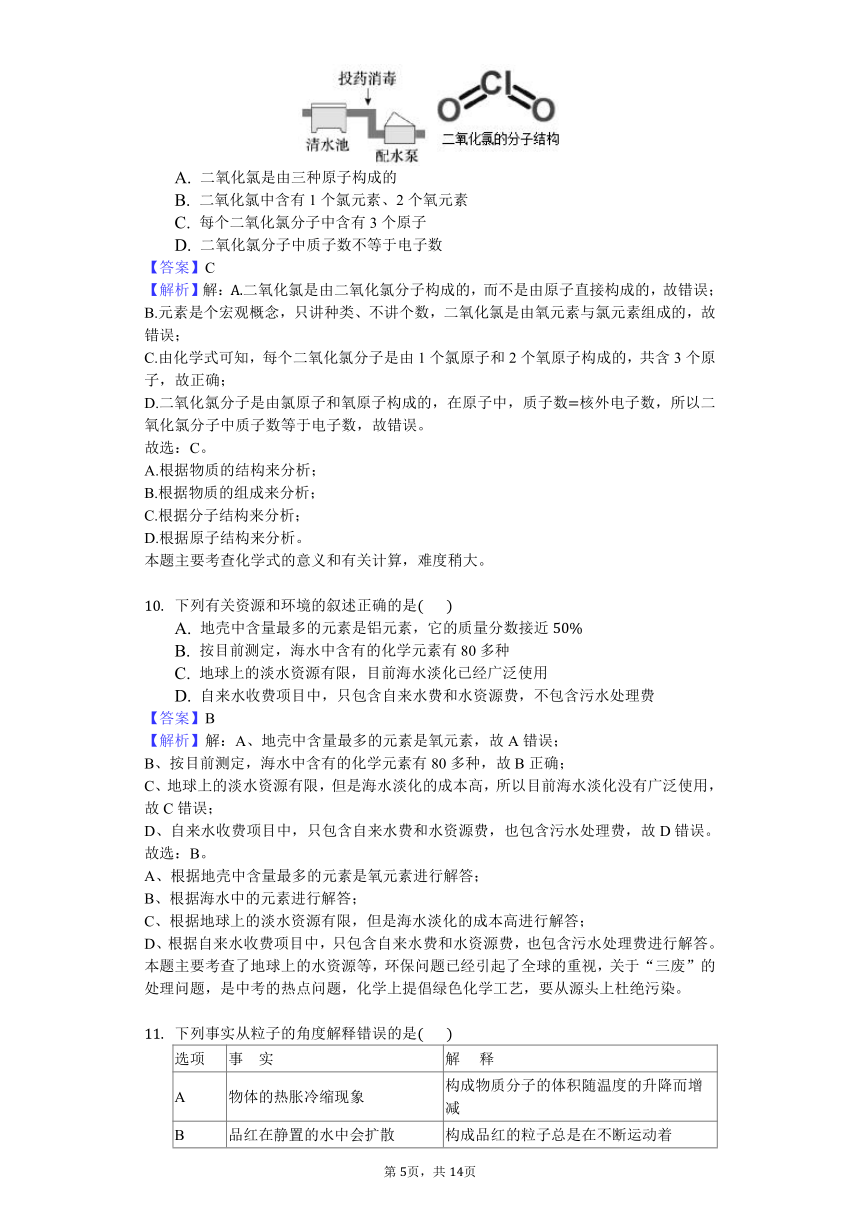 投药消毒
清水池
配水泵
O Cl O
二氧化氯的分子结构

A. 二氧化氯是由三种原子构成的
B. 二氧化氯中含有 1 个氯元素、2 个氧元素
C. 每个二氧化氯分子中含有 3 个原子
D. 二氧化氯分子中质子数不等于电子数
【答案】C
【解析】解：A.二氧化氯是由二氧化氯分子构成的，而不是由原子直接构成的，故错误；
B.元素是个宏观概念，只讲种类、不讲个数，二氧化氯是由氧元素与氯元素组成的，故错误；
C.由化学式可知，每个二氧化氯分子是由 1 个氯原子和 2 个氧原子构成的，共含 3 个原子，故正确；
D.二氧化氯分子是由氯原子和氧原子构成的，在原子中，质子数=核外电子数，所以二氧化氯分子中质子数等于电子数，故错误。
故选：C。
A.根据物质的结构来分析；
B.根据物质的组成来分析；
C.根据分子结构来分析；
D.根据原子结构来分析。
本题主要考查化学式的意义和有关计算，难度稍大。

10. 下列有关资源和环境的叙述正确的是( )
A. 地壳中含量最多的元素是铝元素，它的质量分数接近 50%
B. 按目前测定，海水中含有的化学元素有 80 多种
C. 地球上的淡水资源有限，目前海水淡化已经广泛使用
D. 自来水收费项目中，只包含自来水费和水资源费，不包含污水处理费
【答案】B
【解析】解：A、地壳中含量最多的元素是氧元素，故 A 错误；
B、按目前测定，海水中含有的化学元素有 80 多种，故 B 正确；
C、地球上的淡水资源有限，但是海水淡化的成本高，所以目前海水淡化没有广泛使用，故 C 错误；
D、自来水收费项目中，只包含自来水费和水资源费，也包含污水处理费，故 D 错误。
故选：B。
A、根据地壳中含量最多的元素是氧元素进行解答；
B、根据海水中的元素进行解答；
C、根据地球上的淡水资源有限，但是海水淡化的成本高进行解答；
D、根据自来水收费项目中，只包含自来水费和水资源费，也包含污水处理费进行解答。
本题主要考查了地球上的水资源等，环保问题已经引起了全球的重视，关于“三废”的处理问题，是中考的热点问题，化学上提倡绿色化学工艺，要从源头上杜绝污染。

11. 下列事实从粒子的角度解释错误的是( )

| 选项 | 事 实 | 解 释 |
|---|---|---|
| A | 物体的热胀冷缩现象 | 构成物质分子的体积随温度的升降而增减 |
| B | 品红在静置的水中会扩散 | 构成品红的粒子总是在不断运动着 |

第 5页，共 14页